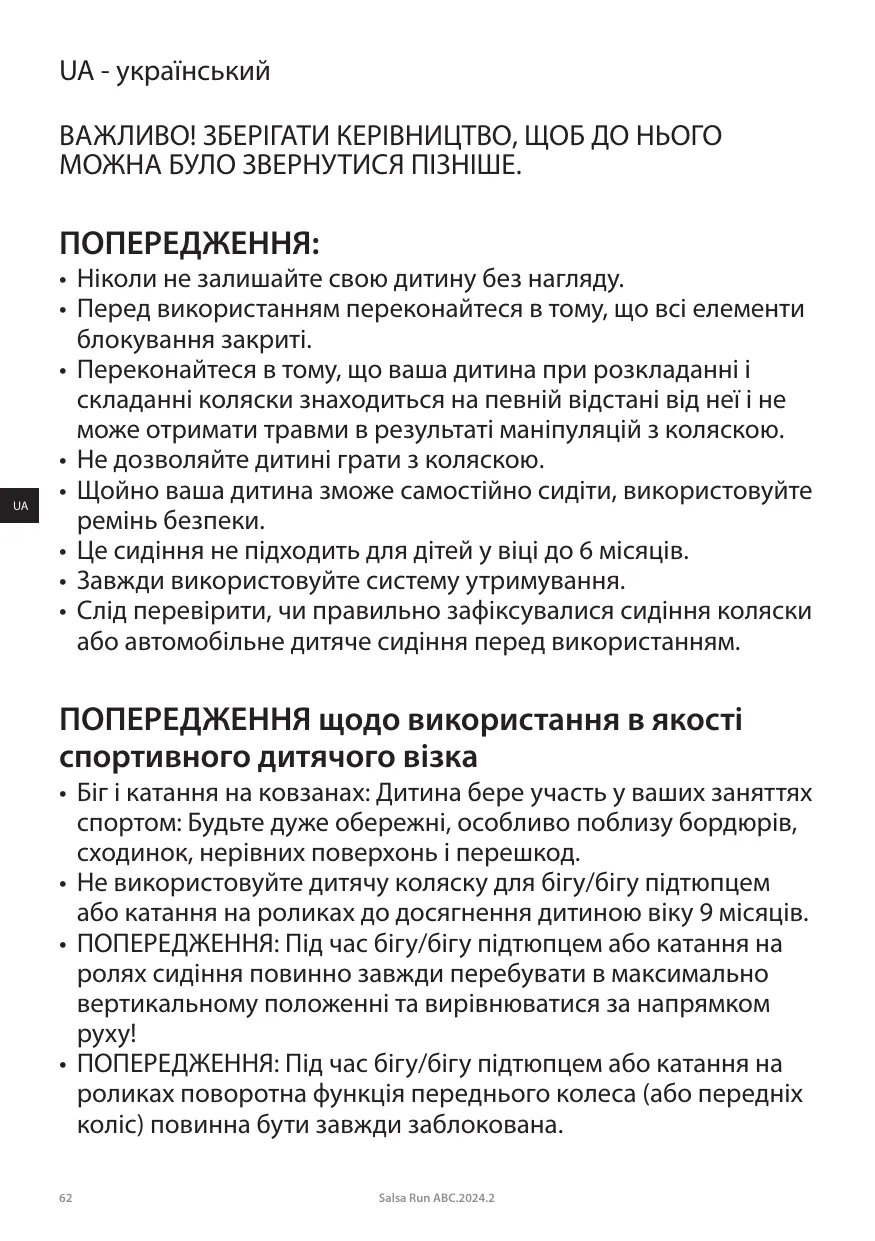 UA - український

ВАЖЛИВО! ЗБЕРІГАТИ КЕРІВНИЦТВО, ЩОБ ДО НЬОГО МОЖНА БУЛО ЗВЕРНУТИСЯ ПІЗНІШЕ.

ПОПЕРЕДЖЕННЯ:
• Ніколи не залишайте свою дитину без нагляду.
• Перед використанням переконайтеся в тому, що всі елементи блокування закриті.
• Переконайтеся в тому, що ваша дитина при розкладанні і складанні коляски знаходиться на певній відстані від неї і не може отримати травми в результаті маніпуляцій з коляскою.
• Не дозволяйте дитині грати з коляскою.
• Щойно ваша дитина зможе самостійно сидіти, використовуйте ремінь безпеки.
• Це сидіння не підходить для дітей у віці до 6 місяців.
• Завжди використовуйте систему утримування.
• Слід перевірити, чи правильно зафіксувалися сидіння коляски або автомобільне дитяче сидіння перед використанням.

UA

ПОПЕРЕДЖЕННЯ щодо використання в якості спортивного дитячого візка
• Біг і катання на ковзанах: Дитина бере участь у ваших заняттях спортом: Будьте дуже обережні, особливо поблизу бордюрів, сходинок, нерівних поверхонь і перешкод.
• Не використовуйте дитячу коляску для бігу/бігу підтюпцем або катання на роликах до досягнення дитиною віку 9 місяців.
• ПОПЕРЕДЖЕННЯ: Під час бігу/бігу підтюпцем або катання на ролях сидіння повинно завжди перебувати в максимально вертикальному положенні та вирівнюватися за напрямком руху!
• ПОПЕРЕДЖЕННЯ: Під час бігу/бігу підтюпцем або катання на роликах поворотна функція переднього колеса (або передніх коліс) повинна бути завжди заблокована.

62 Salsa Run ABC.2024.2